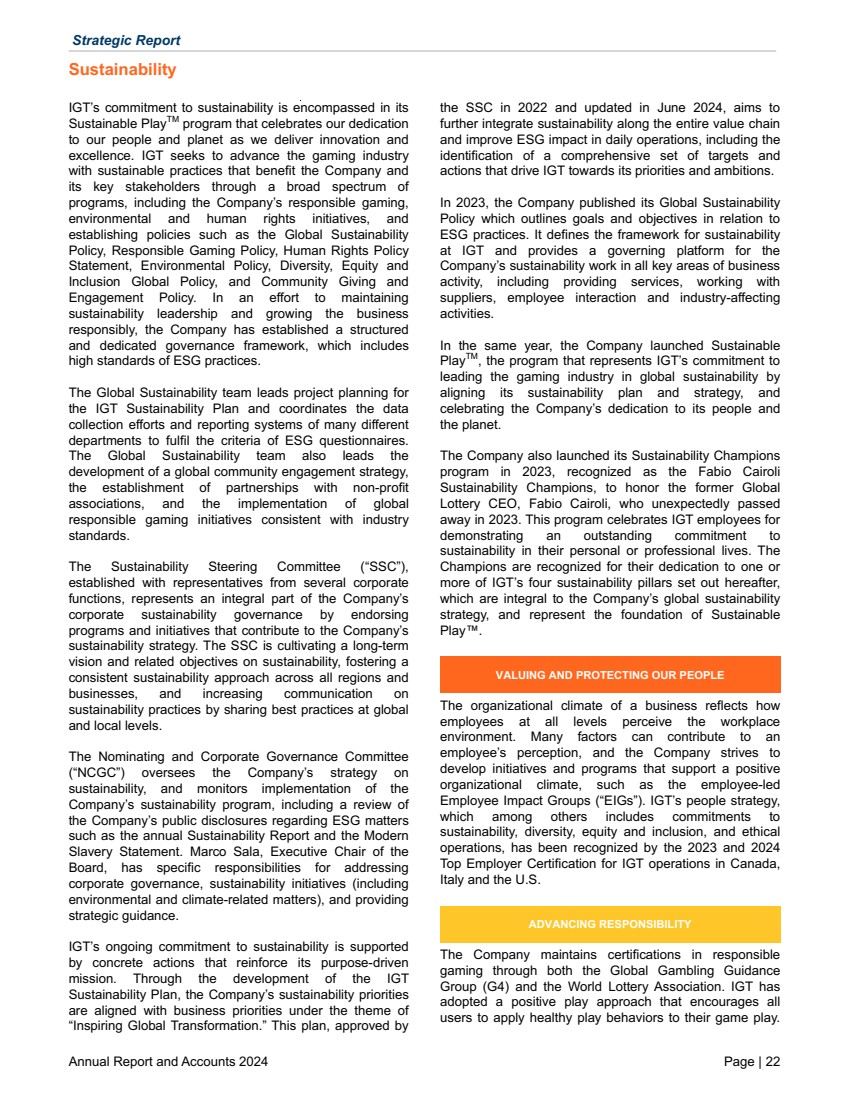 Strategic Report

Sustainability

IGT's commitment to sustainability is encompassed in its Sustainable Play$^{TM}$ program that celebrates our dedication to our people and planet as we deliver innovation and excellence. IGT seeks to advance the gaming industry with sustainable practices that benefit the Company and its key stakeholders through a broad spectrum of programs, including the Company's responsible gaming, environmental and human rights initiatives, and establishing policies such as the Global Sustainability Policy, Responsible Gaming Policy, Human Rights Policy Statement, Environmental Policy, Diversity, Equity and Inclusion Global Policy, and Community Giving and Engagement Policy. In an effort to maintaining sustainability leadership and growing the business responsibly, the Company has established a structured and dedicated governance framework, which includes high standards of ESG practices.

The Global Sustainability team leads project planning for the IGT Sustainability Plan and coordinates the data collection efforts and reporting systems of many different departments to fulfil the criteria of ESG questionnaires. The Global Sustainability team also leads the development of a global community engagement strategy, the establishment of partnerships with non-profit associations, and the implementation of global responsible gaming initiatives consistent with industry standards.

The Sustainability Steering Committee ("SSC"), established with representatives from several corporate functions, represents an integral part of the Company's corporate sustainability governance by endorsing programs and initiatives that contribute to the Company's sustainability strategy. The SSC is cultivating a long-term vision and related objectives on sustainability, fostering a consistent sustainability approach across all regions and businesses, and increasing communication on sustainability practices by sharing best practices at global and local levels.

The Nominating and Corporate Governance Committee ("NCGC") oversees the Company's strategy on sustainability, and monitors implementation of the Company's sustainability program, including a review of the Company's public disclosures regarding ESG matters such as the annual Sustainability Report and the Modern Slavery Statement. Marco Sala, Executive Chair of the Board, has specific responsibilities for addressing corporate governance, sustainability initiatives (including environmental and climate-related matters), and providing strategic guidance.

IGT's ongoing commitment to sustainability is supported by concrete actions that reinforce its purpose-driven mission. Through the development of the IGT Sustainability Plan, the Company's sustainability priorities are aligned with business priorities under the theme of "Inspiring Global Transformation." This plan, approved by the SSC in 2022 and updated in June 2024, aims to further integrate sustainability along the entire value chain and improve ESG impact in daily operations, including the identification of a comprehensive set of targets and actions that drive IGT towards its priorities and ambitions.

In 2023, the Company published its Global Sustainability Policy which outlines goals and objectives in relation to ESG practices. It defines the framework for sustainability at IGT and provides a governing platform for the Company's sustainability work in all key areas of business activity, including providing services, working with suppliers, employee interaction and industry-affecting activities.

In the same year, the Company launched Sustainable Play$^{TM}$, the program that represents IGT's commitment to leading the gaming industry in global sustainability by aligning its sustainability plan and strategy, and celebrating the Company's dedication to its people and the planet.

The Company also launched its Sustainability Champions program in 2023, recognized as the Fabio Cairoli Sustainability Champions, to honor the former Global Lottery CEO, Fabio Cairoli, who unexpectedly passed away in 2023. This program celebrates IGT employees for demonstrating an outstanding commitment to sustainability in their personal or professional lives. The Champions are recognized for their dedication to one or more of IGT's four sustainability pillars set out hereafter, which are integral to the Company's global sustainability strategy, and represent the foundation of Sustainable Play™.

VALUING AND PROTECTING OUR PEOPLE

The organizational climate of a business reflects how employees at all levels perceive the workplace environment. Many factors can contribute to an employee's perception, and the Company strives to develop initiatives and programs that support a positive organizational climate, such as the employee-led Employee Impact Groups ("EIGs"). IGT's people strategy, which among others includes commitments to sustainability, diversity, equity and inclusion, and ethical operations, has been recognized by the 2023 and 2024 Top Employer Certification for IGT operations in Canada, Italy and the U.S.

ADVANCING RESPONSIBILITY

The Company maintains certifications in responsible gaming through both the Global Gambling Guidance Group (G4) and the World Lottery Association. IGT has adopted a positive play approach that encourages all users to apply healthy play behaviors to their game play.

Annual Report and Accounts 2024

Page | 22